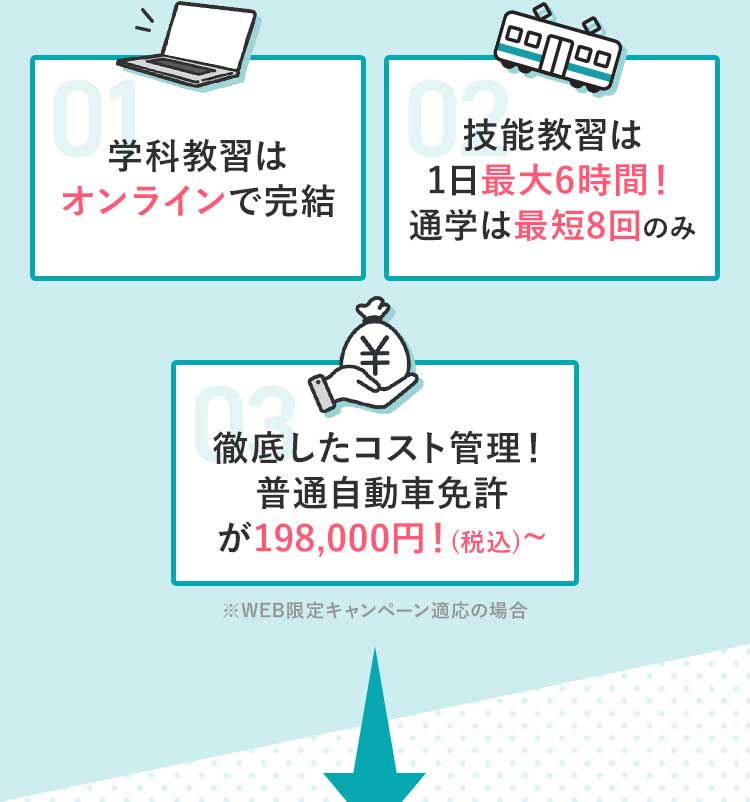 01
学科教習は
オンラインで完結

02
技能教習は
1日最大6時間！
通学は最短8回のみ

¥

03
徹底したコスト管理！
普通自動車免許
が198,000円！(税込)〜

※WEB限定キャンペーン適応の場合